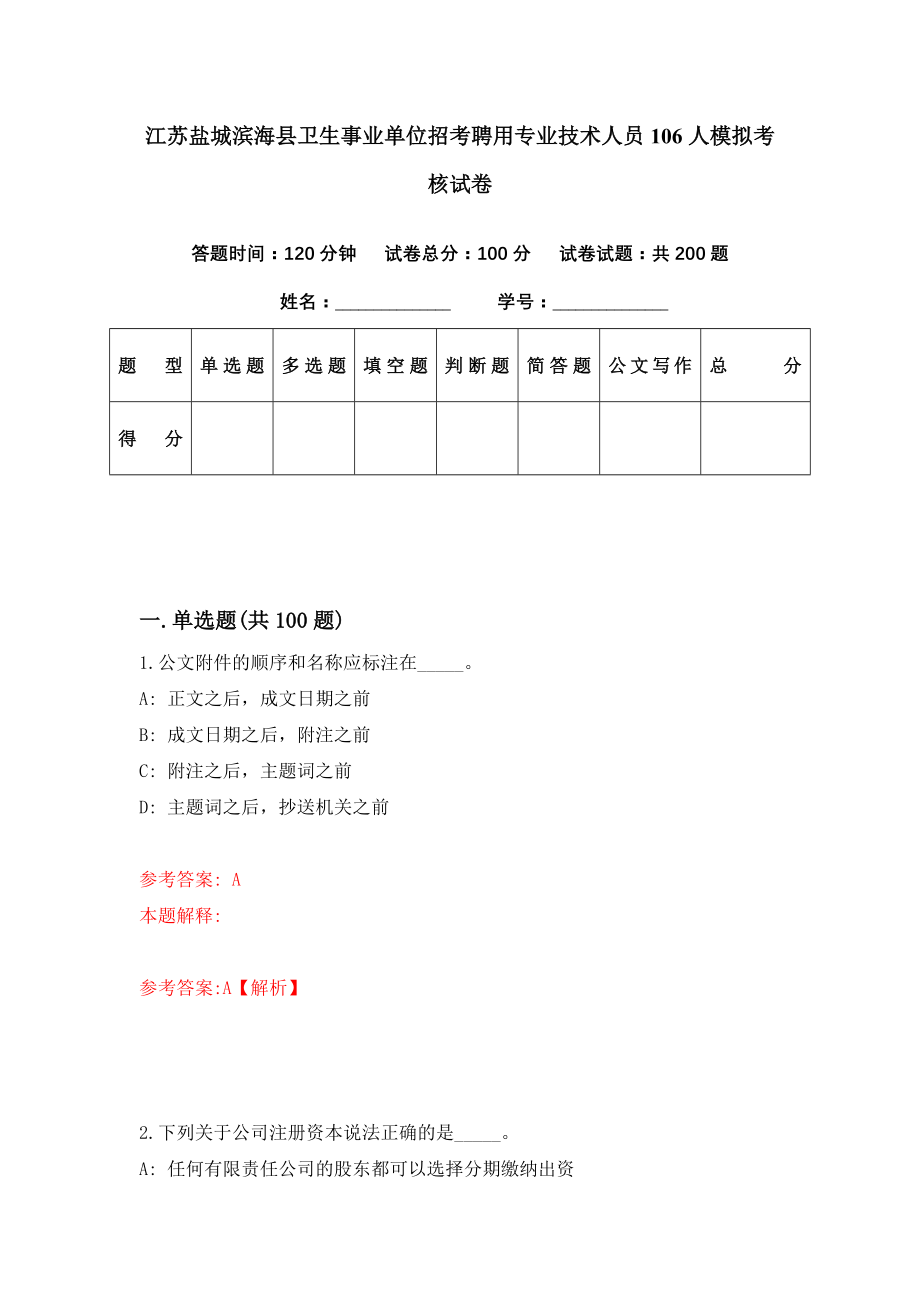 江苏盐城滨海县卫生事业单位招考聘用专业技术人员106人模拟考核试卷

答题时间：120分钟　试卷总分：100分　试卷试题：共200题

姓名：____________　学号：____________

| 题　型 | 单选题 | 多选题 | 填空题 | 判断题 | 简答题 | 公文写作 | 总　分 |
|---|---|---|---|---|---|---|---|
| 得　分 | | | | | | | |

一.单选题(共100题)

1.公文附件的顺序和名称应标注在_____。

A: 正文之后，成文日期之前

B: 成文日期之后，附注之前

C: 附注之后，主题词之前

D: 主题词之后，抄送机关之前

参考答案: A

本题解释:

参考答案:A【解析】

2.下列关于公司注册资本说法正确的是_____。

A: 任何有限责任公司的股东都可以选择分期缴纳出资